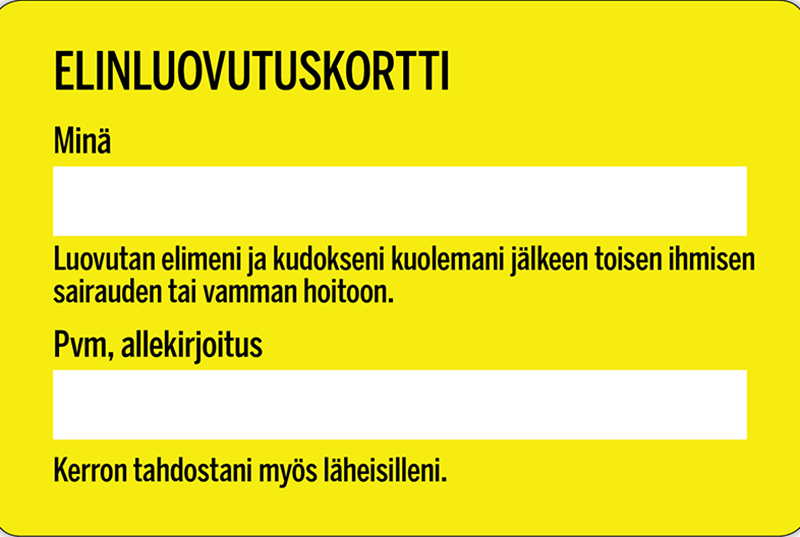 ELINLUOVUTUSKORTTI

Minä

Luovutan elimeni ja kudokseni kuolemani jälkeen toisen ihmisen sairauden tai vamman hoitoon.

Pvm, allekirjoitus

Kerron tahdostani myös läheisilleni.